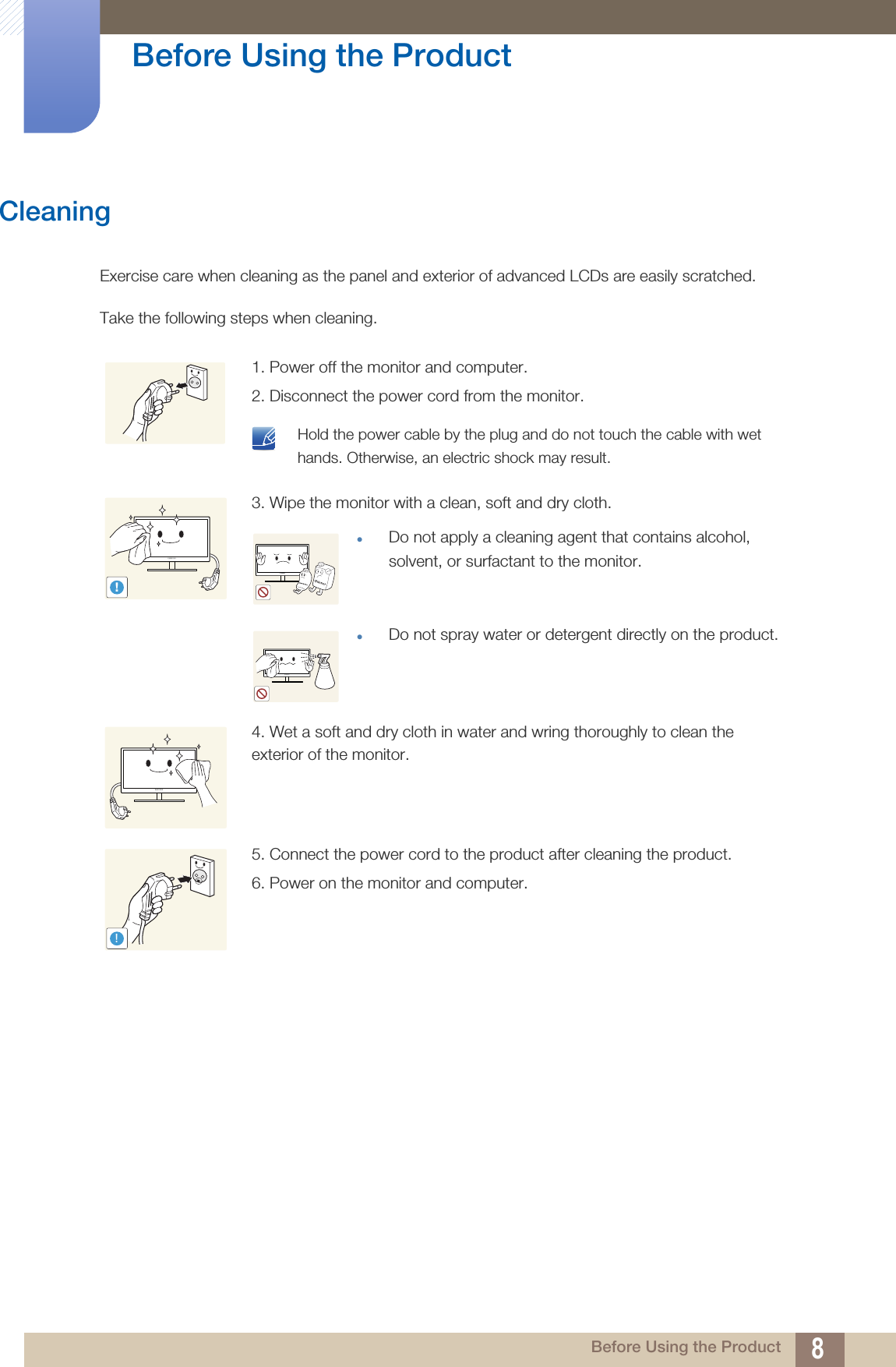 Before Using the Product

Cleaning

Exercise care when cleaning as the panel and exterior of advanced LCDs are easily scratched.

Take the following steps when cleaning.

1. Power off the monitor and computer.

2. Disconnect the power cord from the monitor.

Hold the power cable by the plug and do not touch the cable with wet hands. Otherwise, an electric shock may result.

3. Wipe the monitor with a clean, soft and dry cloth.

- Do not apply a cleaning agent that contains alcohol, solvent, or surfactant to the monitor.

- Do not spray water or detergent directly on the product.

4. Wet a soft and dry cloth in water and wring thoroughly to clean the exterior of the monitor.

5. Connect the power cord to the product after cleaning the product.

6. Power on the monitor and computer.

Before Using the Product 8